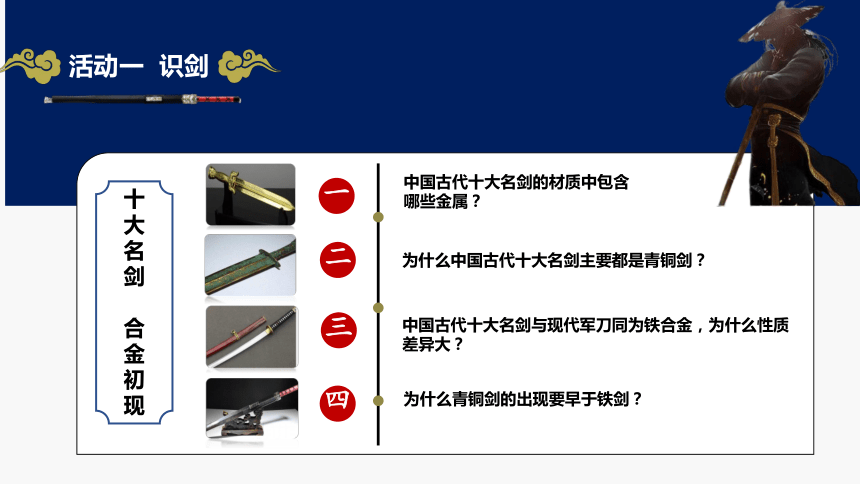 活动一 识剑

十大名剑 合金初现

一
中国古代十大名剑的材质中包含哪些金属？

二
为什么中国古代十大名剑主要都是青铜剑？

三
中国古代十大名剑与现代军刀同为铁合金，为什么性质差异大？

四
为什么青铜剑的出现要早于铁剑？